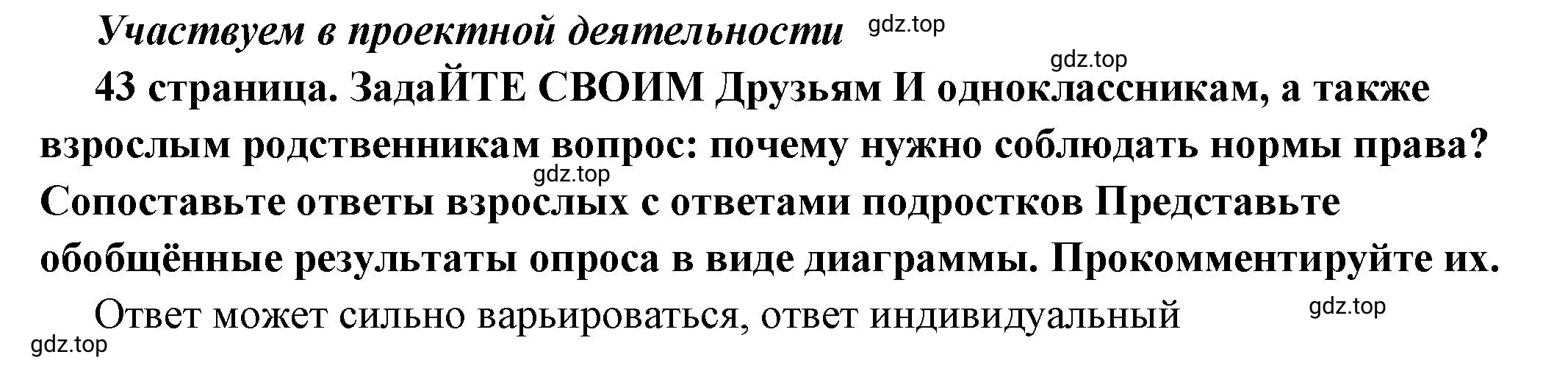 Участвуем в проектной деятельности gdz.top

gdz.top

43 страница. ЗадаЙТЕ СВОИМ Друзьям И одноклассникам, а также взрослым родственникам вопрос: почему нужно соблюдать нормы права? gdz.top Сопоставьте ответы взрослых с ответами подростков Представьте обобщённые результаты опроса в виде диаграммы. Прокомментируйте их.

Ответ может сильно варьироваться, ответ индивидуальный gdz.top

gdz.top